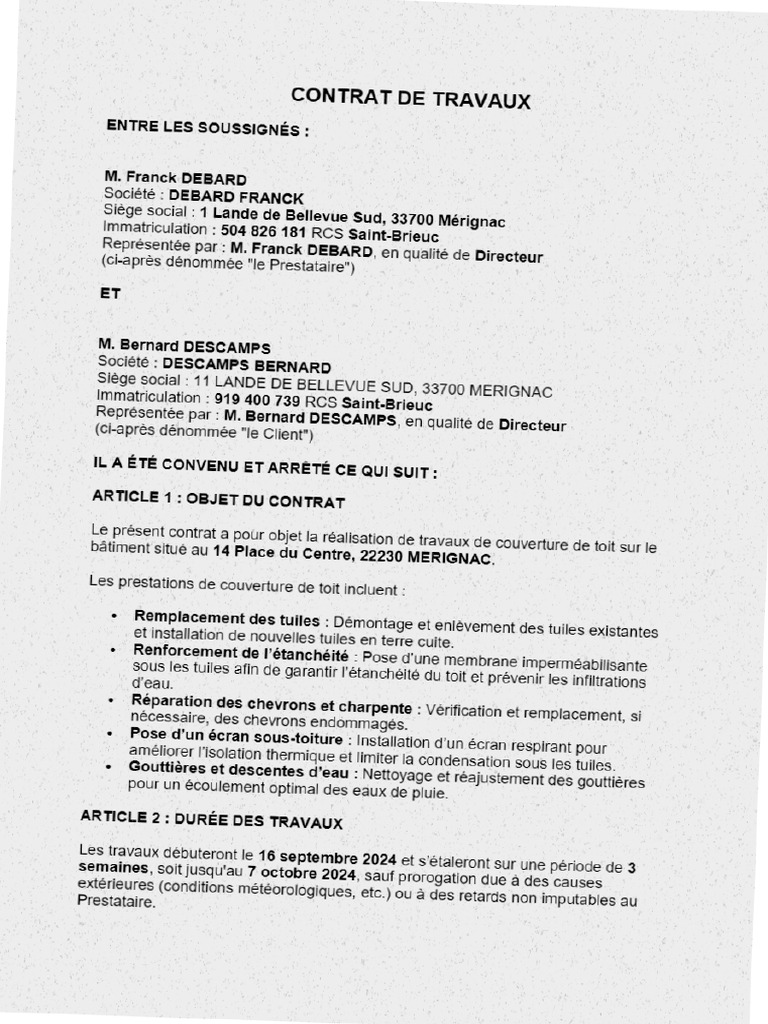 CONTRAT DE TRAVAUX

ENTRE LES SOUSSIGNÉS :

M. Franck DEBARD
Société : DEBARD FRANCK
Siège social : 1 Lande de Bellevue Sud, 33700 Mérignac
Immatriculation : 504 826 181 RCS Saint-Brieuc
Représentée par : M. Franck DEBARD, en qualité de Directeur
(ci-après dénommée "le Prestataire")

ET

M. Bernard DESCAMPS
Société : DESCAMPS BERNARD
Siège social : 11 LANDE DE BELLEVUE SUD, 33700 MERIGNAC
Immatriculation : 919 400 739 RCS Saint-Brieuc
Représentée par : M. Bernard DESCAMPS, en qualité de Directeur
(ci-après dénommée "le Client")

IL A ÉTÉ CONVENU ET ARRÊTÉ CE QUI SUIT :

ARTICLE 1 : OBJET DU CONTRAT

Le présent contrat a pour objet la réalisation de travaux de couverture de toit sur le bâtiment situé au 14 Place du Centre, 22230 MERIGNAC.

Les prestations de couverture de toit incluent :

• Remplacement des tuiles : Démontage et enlèvement des tuiles existantes et installation de nouvelles tuiles en terre cuite.
• Renforcement de l'étanchéité : Pose d'une membrane imperméabilisante sous les tuiles afin de garantir l'étanchéité du toit et prévenir les infiltrations d'eau.
• Réparation des chevrons et charpente : Vérification et remplacement, si nécessaire, des chevrons endommagés.
• Pose d'un écran sous-toiture : Installation d'un écran respirant pour améliorer l'isolation thermique et limiter la condensation sous les tuiles.
• Gouttières et descentes d'eau : Nettoyage et réajustement des gouttières pour un écoulement optimal des eaux de pluie.

ARTICLE 2 : DURÉE DES TRAVAUX

Les travaux débuteront le 16 septembre 2024 et s'étaleront sur une période de 3 semaines, soit jusqu'au 7 octobre 2024, sauf prorogation due à des causes extérieures (conditions météorologiques, etc.) ou à des retards non imputables au Prestataire.